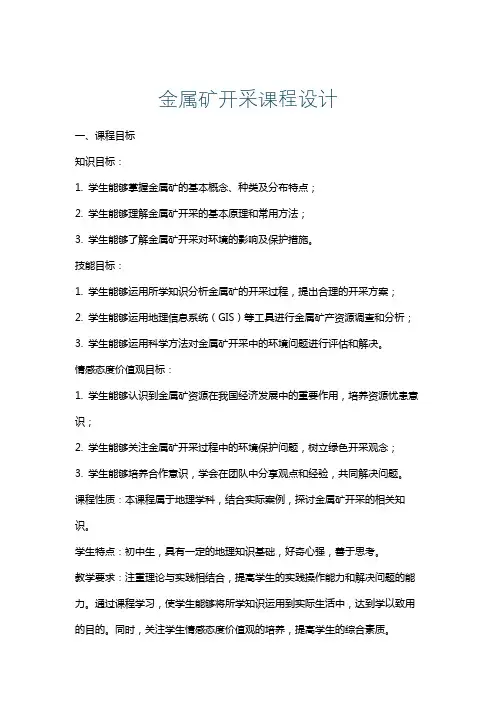 金属矿开采课程设计

一、课程目标

知识目标：

1. 学生能够掌握金属矿的基本概念、种类及分布特点；

2. 学生能够理解金属矿开采的基本原理和常用方法；

3. 学生能够了解金属矿开采对环境的影响及保护措施。

技能目标：

1. 学生能够运用所学知识分析金属矿的开采过程，提出合理的开采方案；

2. 学生能够运用地理信息系统（GIS）等工具进行金属矿产资源调查和分析；

3. 学生能够运用科学方法对金属矿开采中的环境问题进行评估和解决。

情感态度价值观目标：

1. 学生能够认识到金属矿资源在我国经济发展中的重要作用，培养资源忧患意识；

2. 学生能够关注金属矿开采过程中的环境保护问题，树立绿色开采观念；

3. 学生能够培养合作意识，学会在团队中分享观点和经验，共同解决问题。

课程性质：本课程属于地理学科，结合实际案例，探讨金属矿开采的相关知识。

学生特点：初中生，具有一定的地理知识基础，好奇心强，善于思考。

教学要求：注重理论与实践相结合，提高学生的实践操作能力和解决问题的能力。通过课程学习，使学生能够将所学知识运用到实际生活中，达到学以致用的目的。同时，关注学生情感态度价值观的培养，提高学生的综合素质。